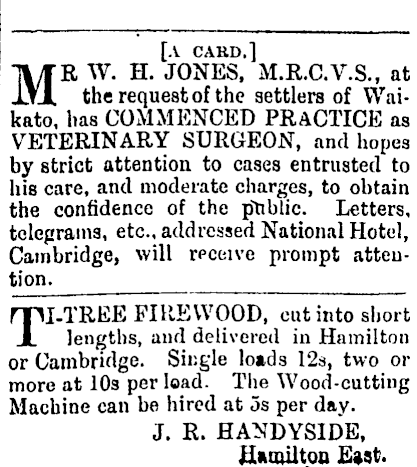 [A CARD.]

MR W. H. JONES, M.R.C.V.S., at the request of the settlers of Waikato, has COMMENCED PRACTICE as VETERINARY SURGEON, and hopes by strict attention to cases entrusted to his care, and moderate charges, to obtain the confidence of the public. Letters, telegrams, etc., addressed National Hotel, Cambridge, will receive prompt attention.

TI-TREE FIREWOOD, cut into short lengths, and delivered in Hamilton or Cambridge. Single loads 12s, two or more at 10s per load. The Wood-cutting Machine can be hired at 5s per day.

J. R. HANDYSIDE,
Hamilton East.